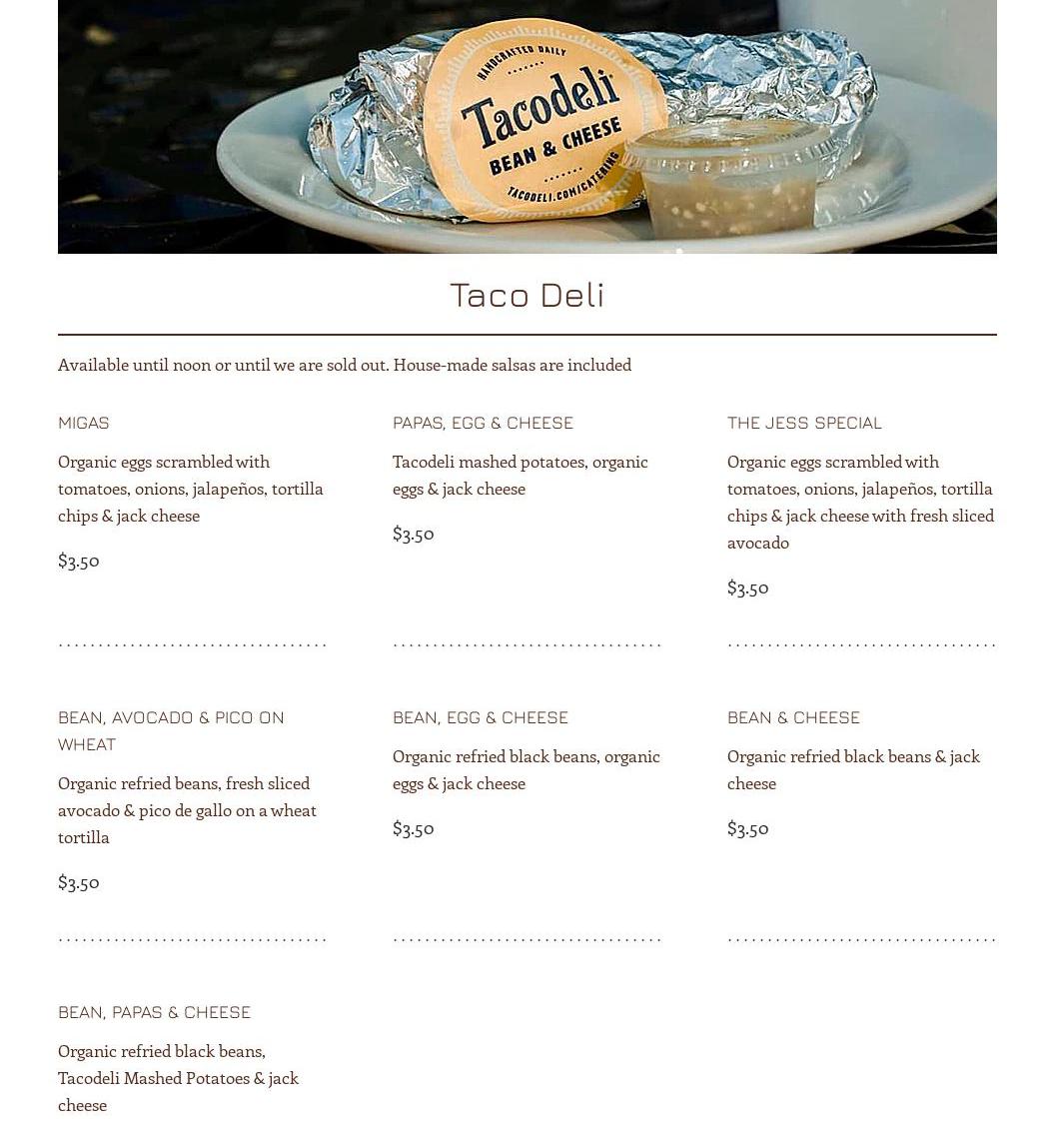 HANDCRAFTED DAILY
Tacodeli
BEAN & CHEESE
TACODELI.COM/CATERING

Taco Deli

Available until noon or until we are sold out. House-made salsas are included

MIGAS

Organic eggs scrambled with tomatoes, onions, jalapeños, tortilla chips & jack cheese

$3.50

PAPAS, EGG & CHEESE

Tacodeli mashed potatoes, organic eggs & jack cheese

$3.50

THE JESS SPECIAL

Organic eggs scrambled with tomatoes, onions, jalapeños, tortilla chips & jack cheese with fresh sliced avocado

$3.50

BEAN, AVOCADO & PICO ON WHEAT

Organic refried beans, fresh sliced avocado & pico de gallo on a wheat tortilla

$3.50

BEAN, EGG & CHEESE

Organic refried black beans, organic eggs & jack cheese

$3.50

BEAN & CHEESE

Organic refried black beans & jack cheese

$3.50

BEAN, PAPAS & CHEESE

Organic refried black beans, Tacodeli Mashed Potatoes & jack cheese